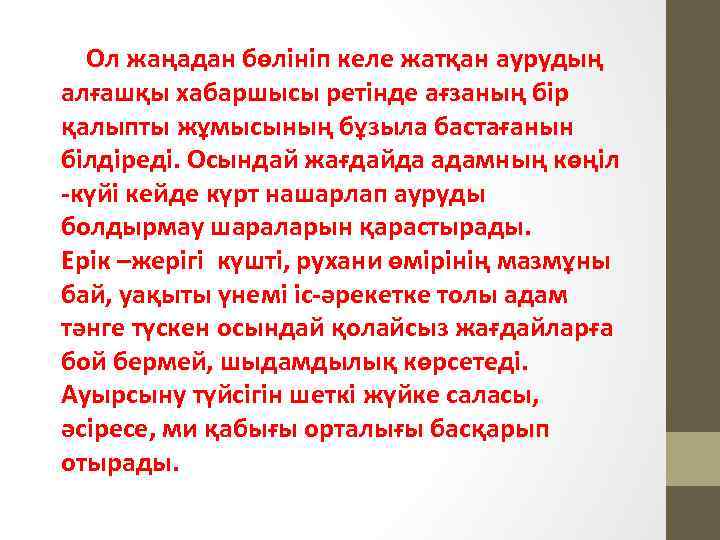 Ол жаңадан бөлініп келе жатқан аурудың алғашқы хабаршысы ретінде ағзаның бір қалыпты жұмысының бұзыла бастағанын білдіреді. Осындай жағдайда адамның көңіл -күйі кейде күрт нашарлап ауруды болдырмау шараларын қарастырады.
Ерік –жерігі күшті, рухани өмірінің мазмұны бай, уақыты үнемі іс-әрекетке толы адам тәнге түскен осындай қолайсыз жағдайларға бой бермей, шыдамдылық көрсетеді.
Ауырсыну түйсігін шеткі жүйке саласы, әсіресе, ми қабығы орталығы басқарып отырады.